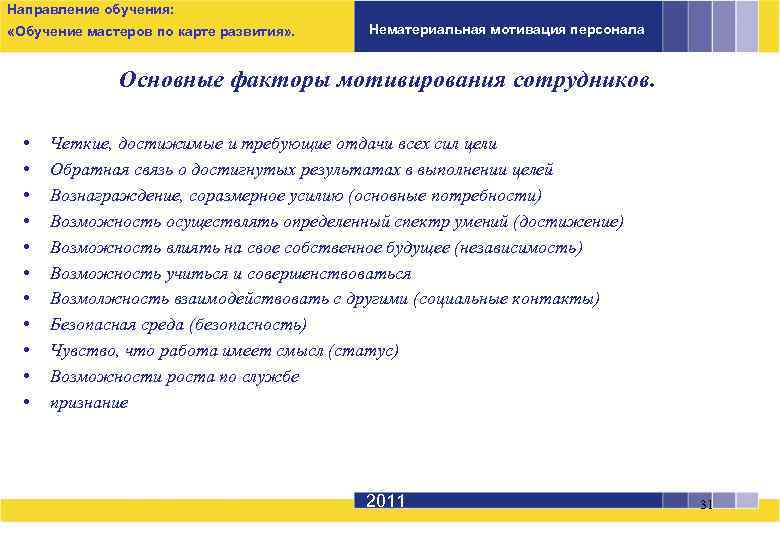 Направление обучения:
«Обучение мастеров по карте развития».

Нематериальная мотивация персонала

Основные факторы мотивирования сотрудников.

• Четкие, достижимые и требующие отдачи всех сил цели
• Обратная связь о достигнутых результатах в выполнении целей
• Вознаграждение, соразмерное усилию (основные потребности)
• Возможность осуществлять определенный спектр умений (достижение)
• Возможность влиять на свое собственное будущее (независимость)
• Возможность учиться и совершенствоваться
• Возмолжность взаимодействовать с другими (социальные контакты)
• Безопасная среда (безопасность)
• Чувство, что работа имеет смысл (статус)
• Возможности роста по службе
• признание

2011

31